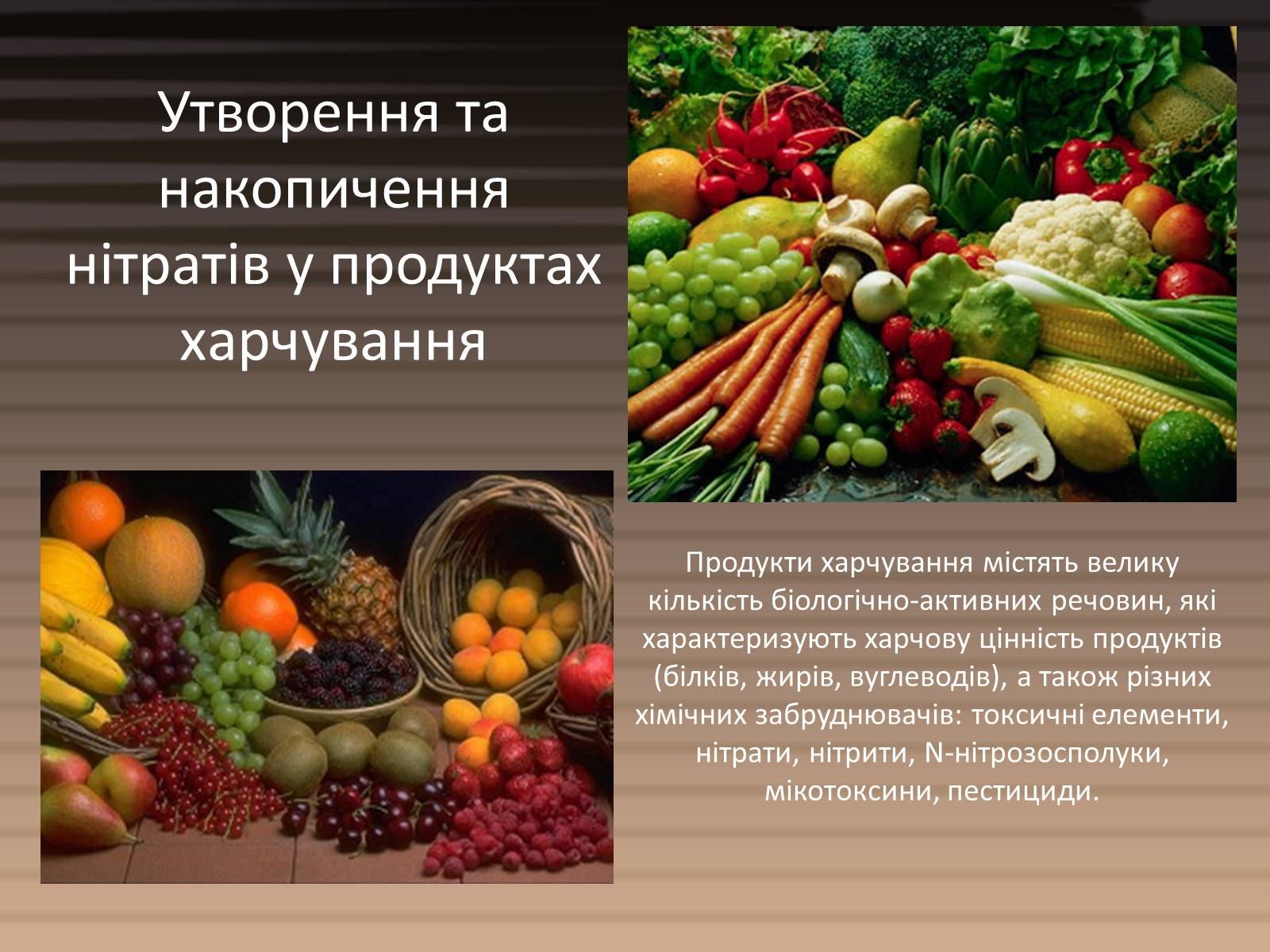 Утворення та накопичення нітратів у продуктах харчування

Продукти харчування містять велику кількість біологічно-активних речовин, які характеризують харчову цінність продуктів (білків, жирів, вуглеводів), а також різних хімічних забруднювачів: токсичні елементи, нітрати, нітрити, N-нітрозосполуки, мікотоксини, пестициди.